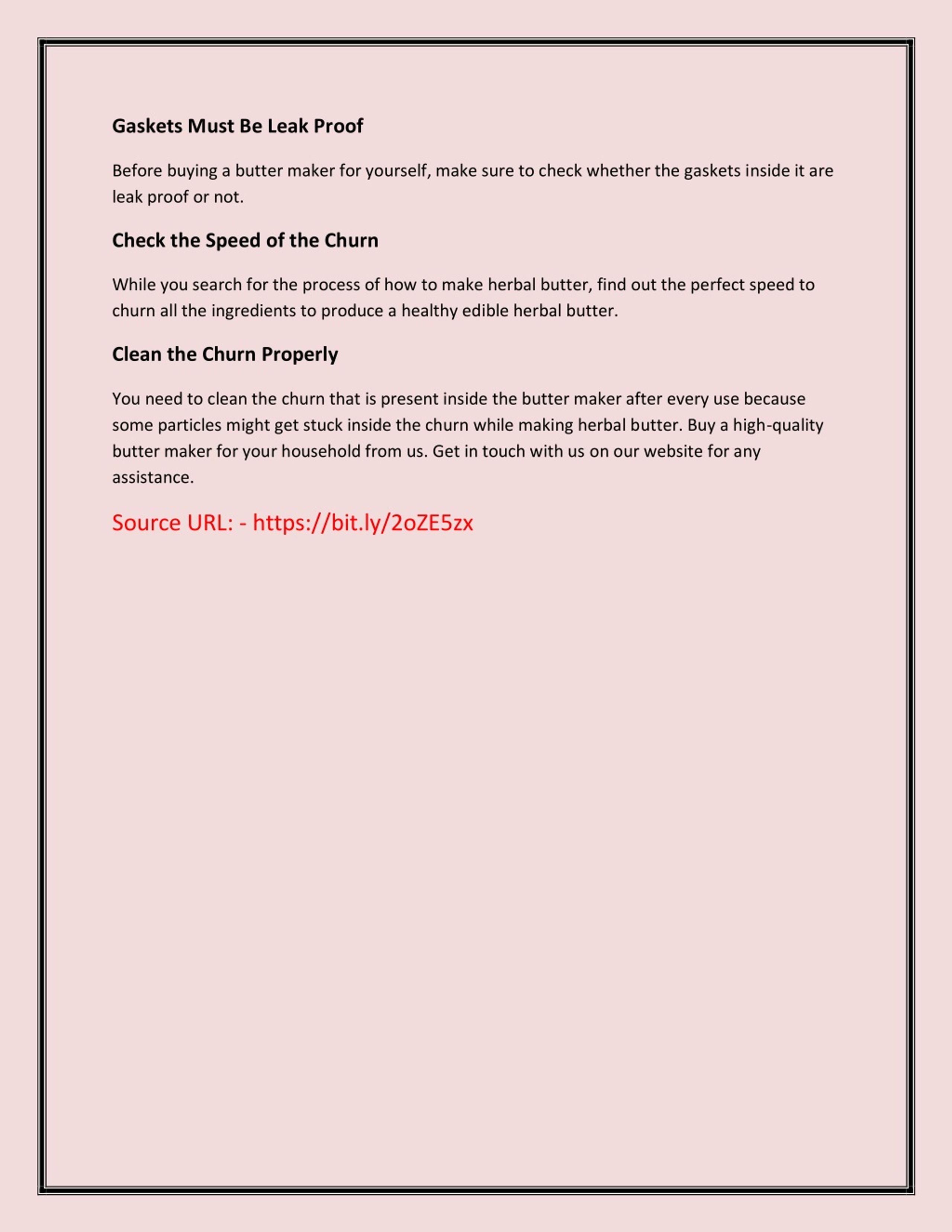 Gaskets Must Be Leak Proof

Before buying a butter maker for yourself, make sure to check whether the gaskets inside it are leak proof or not.

Check the Speed of the Churn

While you search for the process of how to make herbal butter, find out the perfect speed to churn all the ingredients to produce a healthy edible herbal butter.

Clean the Churn Properly

You need to clean the churn that is present inside the butter maker after every use because some particles might get stuck inside the churn while making herbal butter. Buy a high-quality butter maker for your household from us. Get in touch with us on our website for any assistance.

Source URL: - https://bit.ly/2oZE5zx